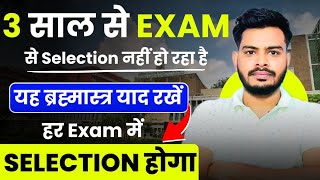 3 साल से EXAM

से Selection नहीं हो रहा है

यह ब्रह्मास्त्र याद रखें

हर Exam में

SELECTION होगा